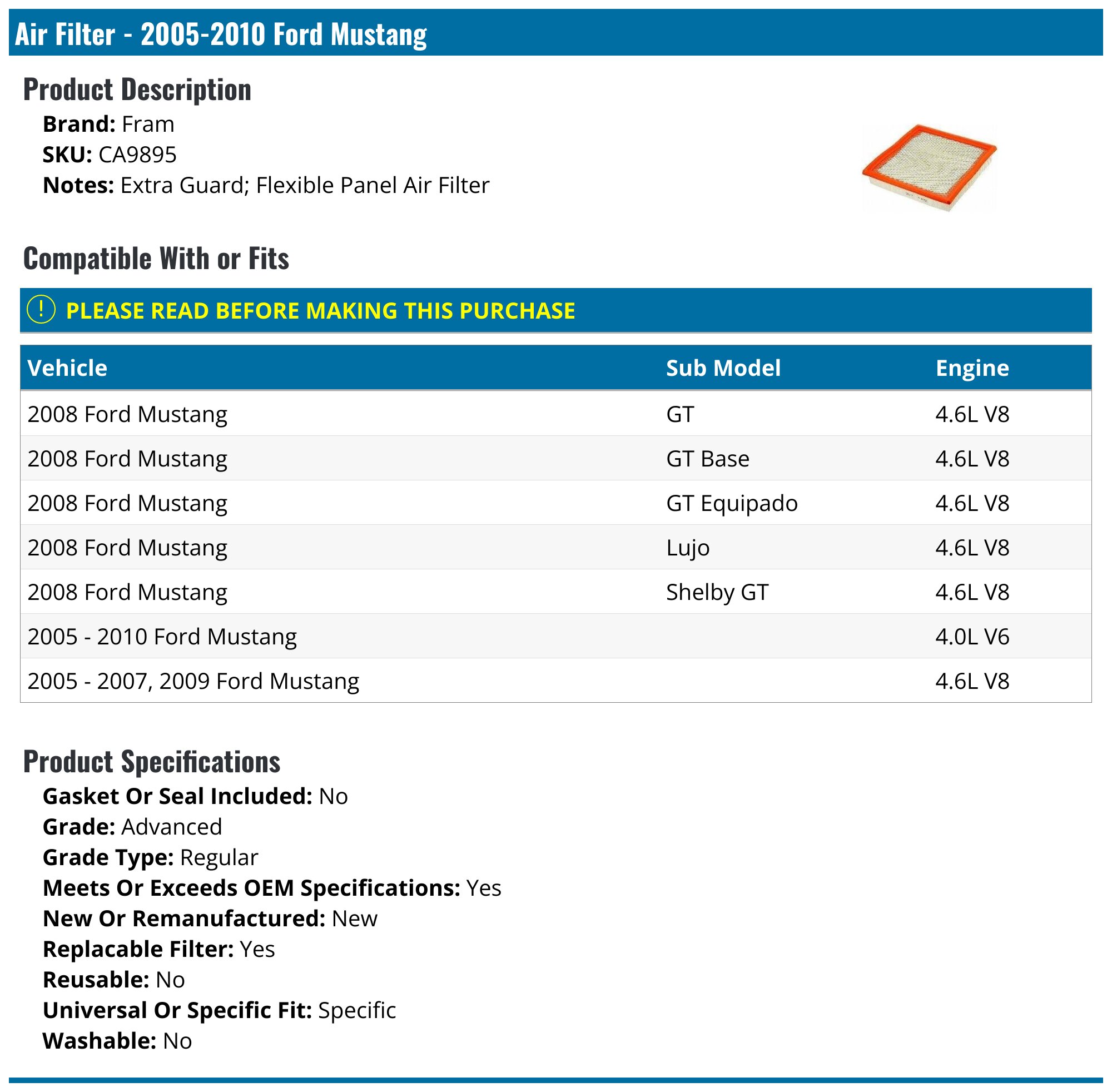 Air Filter - 2005-2010 Ford Mustang

Product Description

Brand: Fram
SKU: CA9895
Notes: Extra Guard; Flexible Panel Air Filter

Compatible With or Fits

! PLEASE READ BEFORE MAKING THIS PURCHASE

| Vehicle | Sub Model | Engine |
|---|---|---|
| 2008 Ford Mustang | GT | 4.6L V8 |
| 2008 Ford Mustang | GT Base | 4.6L V8 |
| 2008 Ford Mustang | GT Equipado | 4.6L V8 |
| 2008 Ford Mustang | Lujo | 4.6L V8 |
| 2008 Ford Mustang | Shelby GT | 4.6L V8 |
| 2005 - 2010 Ford Mustang |  | 4.0L V6 |
| 2005 - 2007, 2009 Ford Mustang |  | 4.6L V8 |

Product Specifications

Gasket Or Seal Included: No
Grade: Advanced
Grade Type: Regular
Meets Or Exceeds OEM Specifications: Yes
New Or Remanufactured: New
Replacable Filter: Yes
Reusable: No
Universal Or Specific Fit: Specific
Washable: No